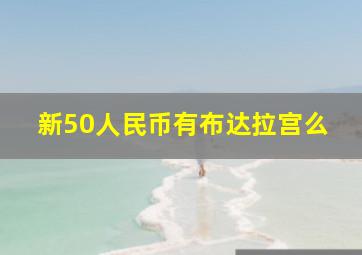 新50人民币有布达拉宫么